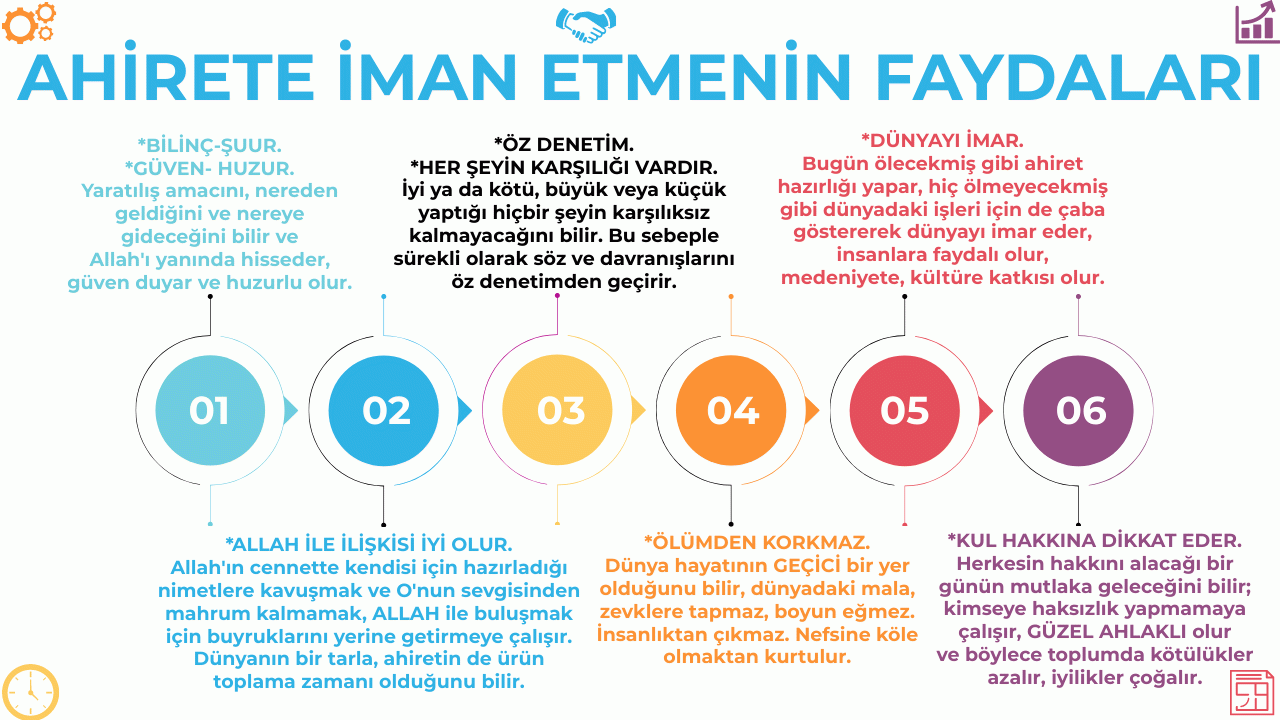 AHİRETE İMAN ETMENİN FAYDALARI

*BİLİNÇ-ŞUUR.
*GÜVEN- HUZUR.
Yaratılış amacını, nereden geldiğini ve nereye gideceğini bilir ve Allah'ı yanında hisseder, güven duyar ve huzurlu olur.

*ÖZ DENETİM.
*HER ŞEYİN KARŞILIĞI VARDIR.
İyi ya da kötü, büyük veya küçük yaptığı hiçbir şeyin karşılıksız kalmayacağını bilir. Bu sebeple sürekli olarak söz ve davranışlarını öz denetimden geçirir.

*DÜNYAYI İMAR.
Bugün ölecekmiş gibi ahiret hazırlığı yapar, hiç ölmeyecekmiş gibi dünyadaki işleri için de çaba göstererek dünyayı imar eder, insanlara faydalı olur, medeniyete, kültüre katkısı olur.

01
02
03
04
05
06

*ALLAH İLE İLİŞKİSİ İYİ OLUR.
Allah'ın cennette kendisi için hazırladığı nimetlere kavuşmak ve O'nun sevgisinden mahrum kalmamak, ALLAH ile buluşmak için buyruklarını yerine getirmeye çalışır. Dünyanın bir tarla, ahiretin de ürün toplama zamanı olduğunu bilir.

*ÖLÜMDEN KORKMAZ.
Dünya hayatının GEÇİCİ bir yer olduğunu bilir, dünyadaki mala, zevklere tapmaz, boyun eğmez. İnsanlıktan çıkmaz. Nefsine köle olmaktan kurtulur.

*KUL HAKKINA DİKKAT EDER.
Herkesin hakkını alacağı bir günün mutlaka geleceğini bilir; kimseye haksızlık yapmamaya çalışır, GÜZEL AHLAKLI olur ve böylece toplumda kötülükler azalır, iyilikler çoğalır.